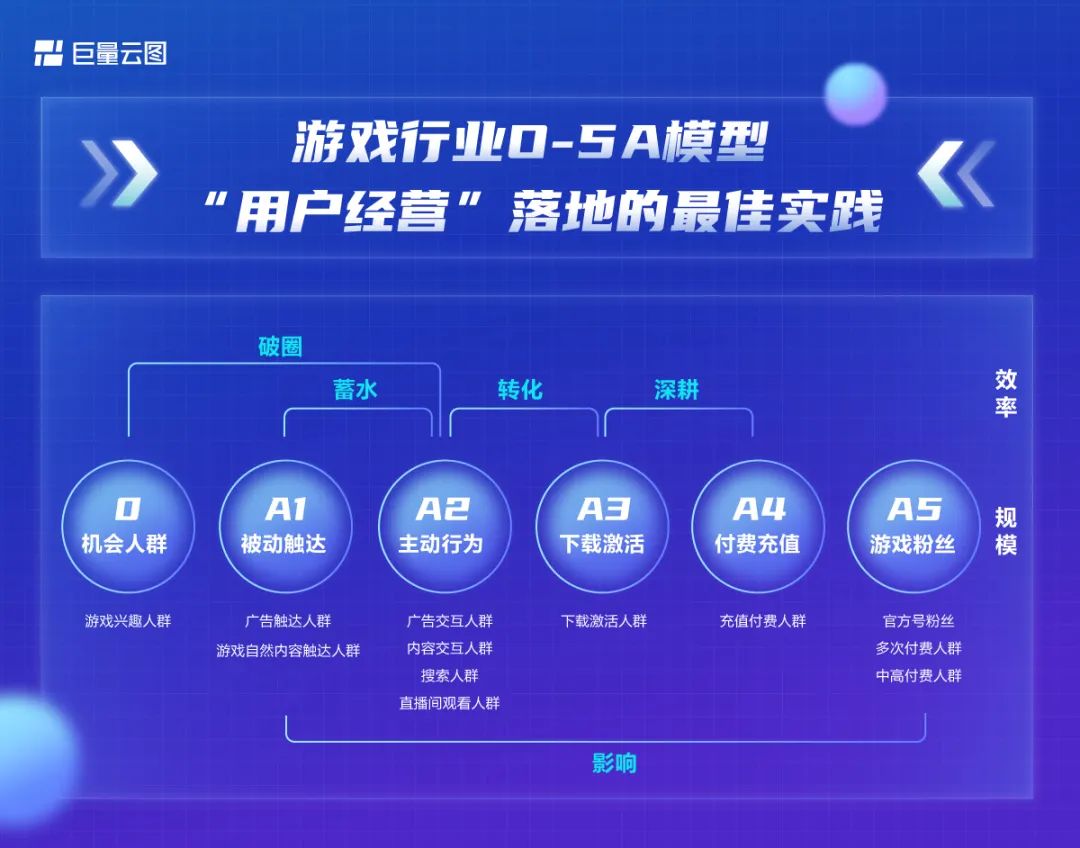 巨量云图

游戏行业O-5A模型
“用户经营”落地的最佳实践

破圈
蓄水
转化
深耕

效率

O
机会人群

A1
被动触达

A2
主动行为

A3
下载激活

A4
付费充值

A5
游戏粉丝

规模

游戏兴趣人群

广告触达人群
游戏自然内容触达人群

广告交互人群
内容交互人群
搜索人群
直播间观看人群

下载激活人群

充值付费人群

官方号粉丝
多次付费人群
中高付费人群

影响